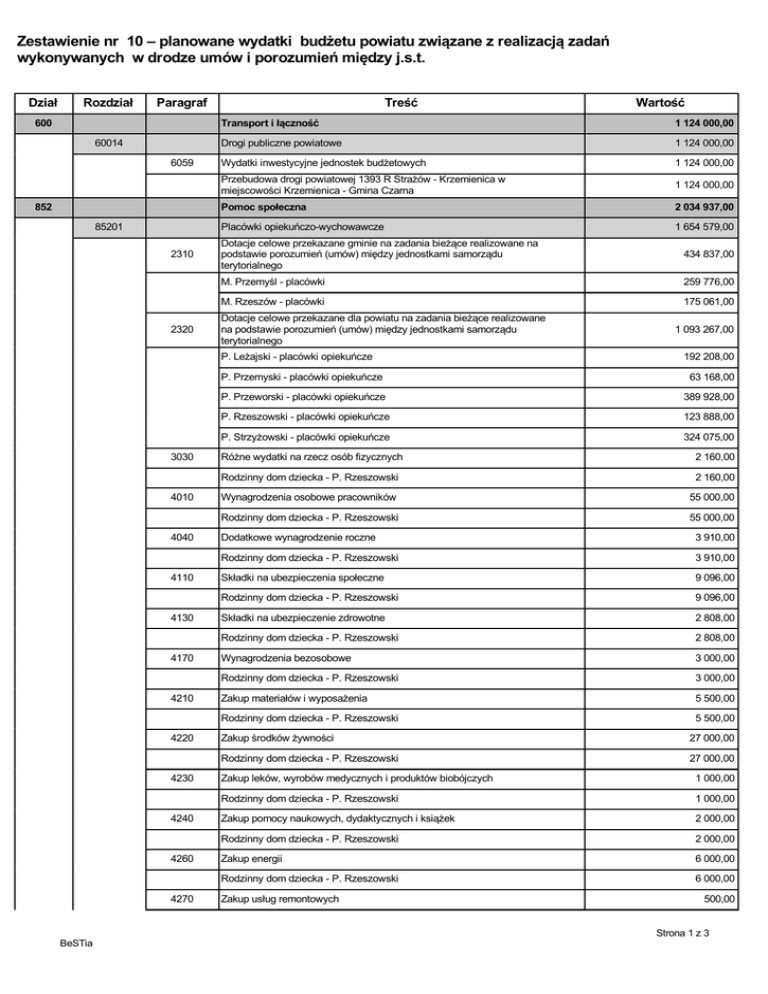 Zestawienie nr 10 – planowane wydatki budżetu powiatu związane z realizacją zadań wykonywanych w drodze umów i porozumień między j.s.t.

| Dział | Rozdział | Paragraf | Treść | Wartość |
|---|---|---|---|---|
| 600 | | | Transport i łączność | 1 124 000,00 |
| | 60014 | | Drogi publiczne powiatowe | 1 124 000,00 |
| | | 6059 | Wydatki inwestycyjne jednostek budżetowych | 1 124 000,00 |
| | | | Przebudowa drogi powiatowej 1393 R Strażów - Krzemienica w miejscowości Krzemienica - Gmina Czarna | 1 124 000,00 |
| 852 | | | Pomoc społeczna | 2 034 937,00 |
| | 85201 | | Placówki opiekuńczo-wychowawcze | 1 654 579,00 |
| | | 2310 | Dotacje celowe przekazane gminie na zadania bieżące realizowane na podstawie porozumień (umów) między jednostkami samorządu terytorialnego | 434 837,00 |
| | | | M. Przemyśl - placówki | 259 776,00 |
| | | | M. Rzeszów - placówki | 175 061,00 |
| | | 2320 | Dotacje celowe przekazane dla powiatu na zadania bieżące realizowane na podstawie porozumień (umów) między jednostkami samorządu terytorialnego | 1 093 267,00 |
| | | | P. Leżajski - placówki opiekuńcze | 192 208,00 |
| | | | P. Przemyski - placówki opiekuńcze | 63 168,00 |
| | | | P. Przeworski - placówki opiekuńcze | 389 928,00 |
| | | | P. Rzeszowski - placówki opiekuńcze | 123 888,00 |
| | | | P. Strzyżowski - placówki opiekuńcze | 324 075,00 |
| | | 3030 | Różne wydatki na rzecz osób fizycznych | 2 160,00 |
| | | | Rodzinny dom dziecka - P. Rzeszowski | 2 160,00 |
| | | 4010 | Wynagrodzenia osobowe pracowników | 55 000,00 |
| | | | Rodzinny dom dziecka - P. Rzeszowski | 55 000,00 |
| | | 4040 | Dodatkowe wynagrodzenie roczne | 3 910,00 |
| | | | Rodzinny dom dziecka - P. Rzeszowski | 3 910,00 |
| | | 4110 | Składki na ubezpieczenia społeczne | 9 096,00 |
| | | | Rodzinny dom dziecka - P. Rzeszowski | 9 096,00 |
| | | 4130 | Składki na ubezpieczenie zdrowotne | 2 808,00 |
| | | | Rodzinny dom dziecka - P. Rzeszowski | 2 808,00 |
| | | 4170 | Wynagrodzenia bezosobowe | 3 000,00 |
| | | | Rodzinny dom dziecka - P. Rzeszowski | 3 000,00 |
| | | 4210 | Zakup materiałów i wyposażenia | 5 500,00 |
| | | | Rodzinny dom dziecka - P. Rzeszowski | 5 500,00 |
| | | 4220 | Zakup środków żywności | 27 000,00 |
| | | | Rodzinny dom dziecka - P. Rzeszowski | 27 000,00 |
| | | 4230 | Zakup leków, wyrobów medycznych i produktów biobójczych | 1 000,00 |
| | | | Rodzinny dom dziecka - P. Rzeszowski | 1 000,00 |
| | | 4240 | Zakup pomocy naukowych, dydaktycznych i książek | 2 000,00 |
| | | | Rodzinny dom dziecka - P. Rzeszowski | 2 000,00 |
| | | 4260 | Zakup energii | 6 000,00 |
| | | | Rodzinny dom dziecka - P. Rzeszowski | 6 000,00 |
| | | 4270 | Zakup usług remontowych | 500,00 |

BeSTia

Strona 1 z 3